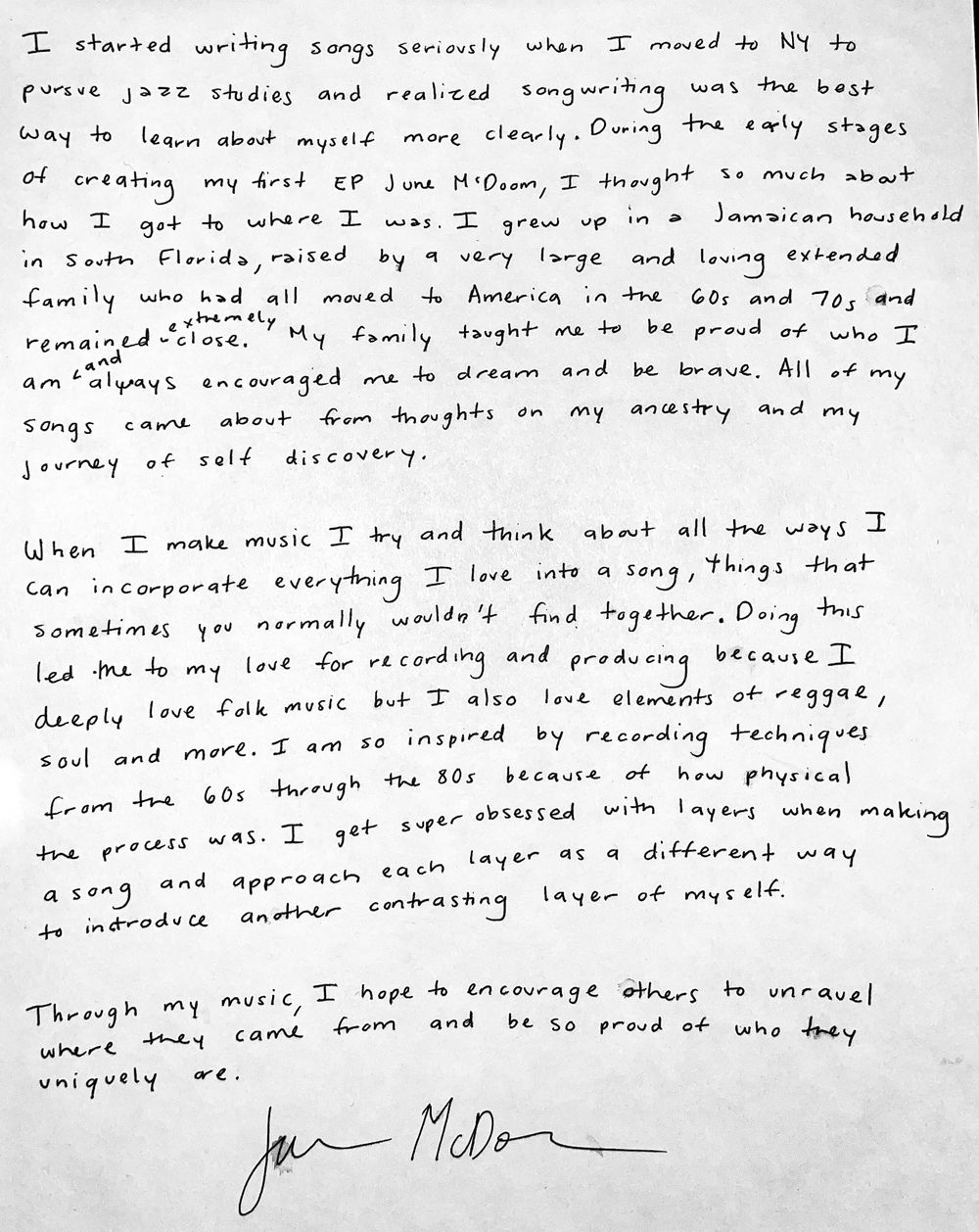 I started writing songs seriously when I moved to NY to pursue jazz studies and realized songwriting was the best way to learn about myself more clearly. During the early stages of creating my first EP June McDoom, I thought so much about how I got to where I was. I grew up in a Jamaican household in South Florida, raised by a very large and loving extended family who had all moved to America in the 60s and 70s and remained extremely close. My family taught me to be proud of who I am and always encouraged me to dream and be brave. All of my songs came about from thoughts on my ancestry and my journey of self discovery.

When I make music I try and think about all the ways I can incorporate everything I love into a song, things that sometimes you normally wouldn't find together. Doing this led me to my love for recording and producing because I deeply love folk music but I also love elements of reggae, soul and more. I am so inspired by recording techniques from the 60s through the 80s because of how physical the process was. I get super obsessed with layers when making a song and approach each layer as a different way to introduce another contrasting layer of myself.

Through my music, I hope to encourage others to unravel where they came from and be so proud of who they uniquely are.

June McDoom